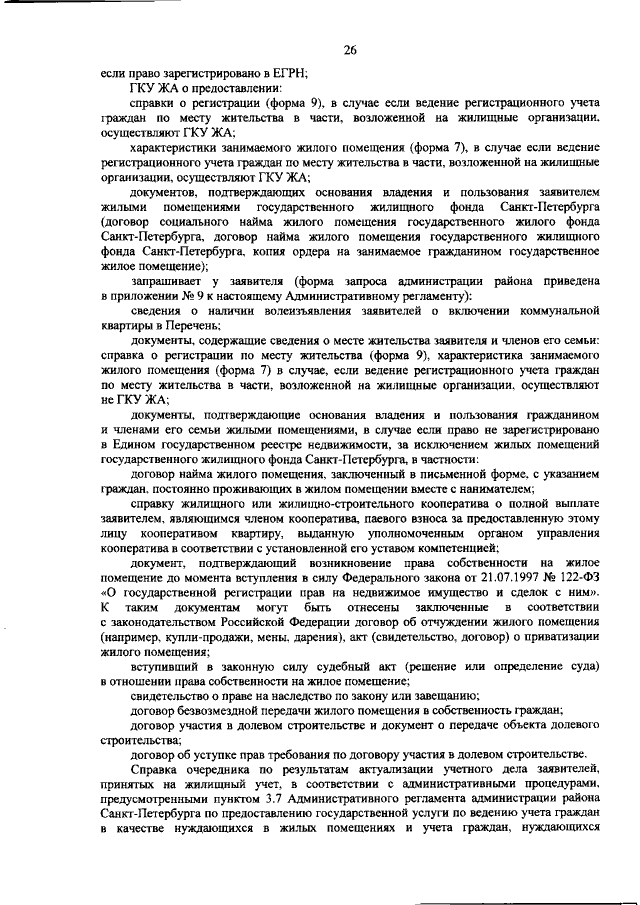 26

если право зарегистрировано в ЕГРН;

ГКУ ЖА о предоставлении:

справки о регистрации (форма 9), в случае если ведение регистрационного учета граждан по месту жительства в части, возложенной на жилищные организации, осуществляют ГКУ ЖА;

характеристики занимаемого жилого помещения (форма 7), в случае если ведение регистрационного учета граждан по месту жительства в части, возложенной на жилищные организации, осуществляют ГКУ ЖА;

документов, подтверждающих основания владения и пользования заявителем жилыми помещениями государственного жилищного фонда Санкт-Петербурга (договор социального найма жилого помещения государственного жилого фонда Санкт-Петербурга, договор найма жилого помещения государственного жилищного фонда Санкт-Петербурга, копия ордера на занимаемое гражданином государственное жилое помещение);

запрашивает у заявителя (форма запроса администрации района приведена в приложении № 9 к настоящему Административному регламенту):

сведения о наличии волеизъявления заявителей о включении коммунальной квартиры в Перечень;

документы, содержащие сведения о месте жительства заявителя и членов его семьи: справка о регистрации по месту жительства (форма 9), характеристика занимаемого жилого помещения (форма 7) в случае, если ведение регистрационного учета граждан по месту жительства в части, возложенной на жилищные организации, осуществляют не ГКУ ЖА;

документы, подтверждающие основания владения и пользования гражданином и членами его семьи жилыми помещениями, в случае если право не зарегистрировано в Едином государственном реестре недвижимости, за исключением жилых помещений государственного жилищного фонда Санкт-Петербурга, в частности:

договор найма жилого помещения, заключенный в письменной форме, с указанием граждан, постоянно проживающих в жилом помещении вместе с нанимателем;

справку жилищного или жилищно-строительного кооператива о полной выплате заявителем, являющимся членом кооператива, паевого взноса за предоставленную этому лицу кооперативом квартиру, выданную уполномоченным органом управления кооператива в соответствии с установленной его уставом компетенцией;

документ, подтверждающий возникновение права собственности на жилое помещение до момента вступления в силу Федерального закона от 21.07.1997 № 122-ФЗ «О государственной регистрации прав на недвижимое имущество и сделок с ним». К таким документам могут быть отнесены заключенные в соответствии с законодательством Российской Федерации договор об отчуждении жилого помещения (например, купли-продажи, мены, дарения), акт (свидетельство, договор) о приватизации жилого помещения;

вступивший в законную силу судебный акт (решение или определение суда) в отношении права собственности на жилое помещение;

свидетельство о праве на наследство по закону или завещанию;

договор безвозмездной передачи жилого помещения в собственность граждан;

договор участия в долевом строительстве и документ о передаче объекта долевого строительства;

договор об уступке прав требования по договору участия в долевом строительстве.

Справка очередника по результатам актуализации учетного дела заявителей, принятых на жилищный учет, в соответствии с административными процедурами, предусмотренными пунктом 3.7 Административного регламента администрации района Санкт-Петербурга по предоставлению государственной услуги по ведению учета граждан в качестве нуждающихся в жилых помещениях и учета граждан, нуждающихся